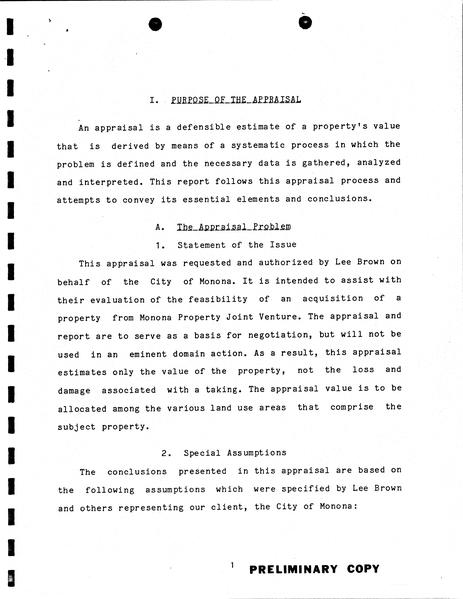 I. PURPOSE OF THE APPRAISAL

An appraisal is a defensible estimate of a property's value that is derived by means of a systematic process in which the problem is defined and the necessary data is gathered, analyzed and interpreted. This report follows this appraisal process and attempts to convey its essential elements and conclusions.

A. The Appraisal Problem

1. Statement of the Issue

This appraisal was requested and authorized by Lee Brown on behalf of the City of Monona. It is intended to assist with their evaluation of the feasibility of an acquisition of a property from Monona Property Joint Venture. The appraisal and report are to serve as a basis for negotiation, but will not be used in an eminent domain action. As a result, this appraisal estimates only the value of the property, not the loss and damage associated with a taking. The appraisal value is to be allocated among the various land use areas that comprise the subject property.

2. Special Assumptions

The conclusions presented in this appraisal are based on the following assumptions which were specified by Lee Brown and others representing our client, the City of Monona:

1

PRELIMINARY COPY